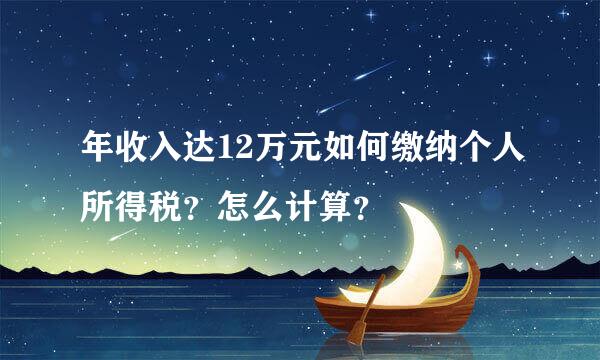 年收入达12万元如何缴纳个人所得税？怎么计算？